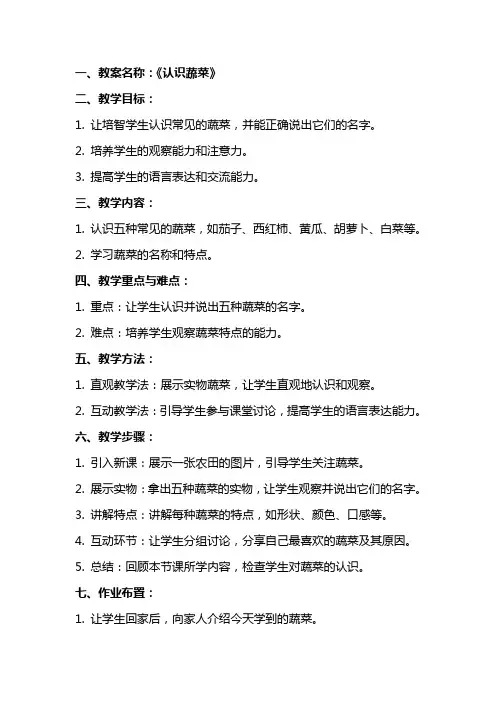 一、教案名称：《认识蔬菜》

二、教学目标：

1. 让培智学生认识常见的蔬菜，并能正确说出它们的名字。

2. 培养学生的观察能力和注意力。

3. 提高学生的语言表达和交流能力。

三、教学内容：

1. 认识五种常见的蔬菜，如茄子、西红柿、黄瓜、胡萝卜、白菜等。

2. 学习蔬菜的名称和特点。

四、教学重点与难点：

1. 重点：让学生认识并说出五种蔬菜的名字。

2. 难点：培养学生观察蔬菜特点的能力。

五、教学方法：

1. 直观教学法：展示实物蔬菜，让学生直观地认识和观察。

2. 互动教学法：引导学生参与课堂讨论，提高学生的语言表达能力。

六、教学步骤：

1. 引入新课：展示一张农田的图片，引导学生关注蔬菜。

2. 展示实物：拿出五种蔬菜的实物，让学生观察并说出它们的名字。

3. 讲解特点：讲解每种蔬菜的特点，如形状、颜色、口感等。

4. 互动环节：让学生分组讨论，分享自己最喜欢的蔬菜及其原因。

5. 总结：回顾本节课所学内容，检查学生对蔬菜的认识。

七、作业布置：

1. 让学生回家后，向家人介绍今天学到的蔬菜。